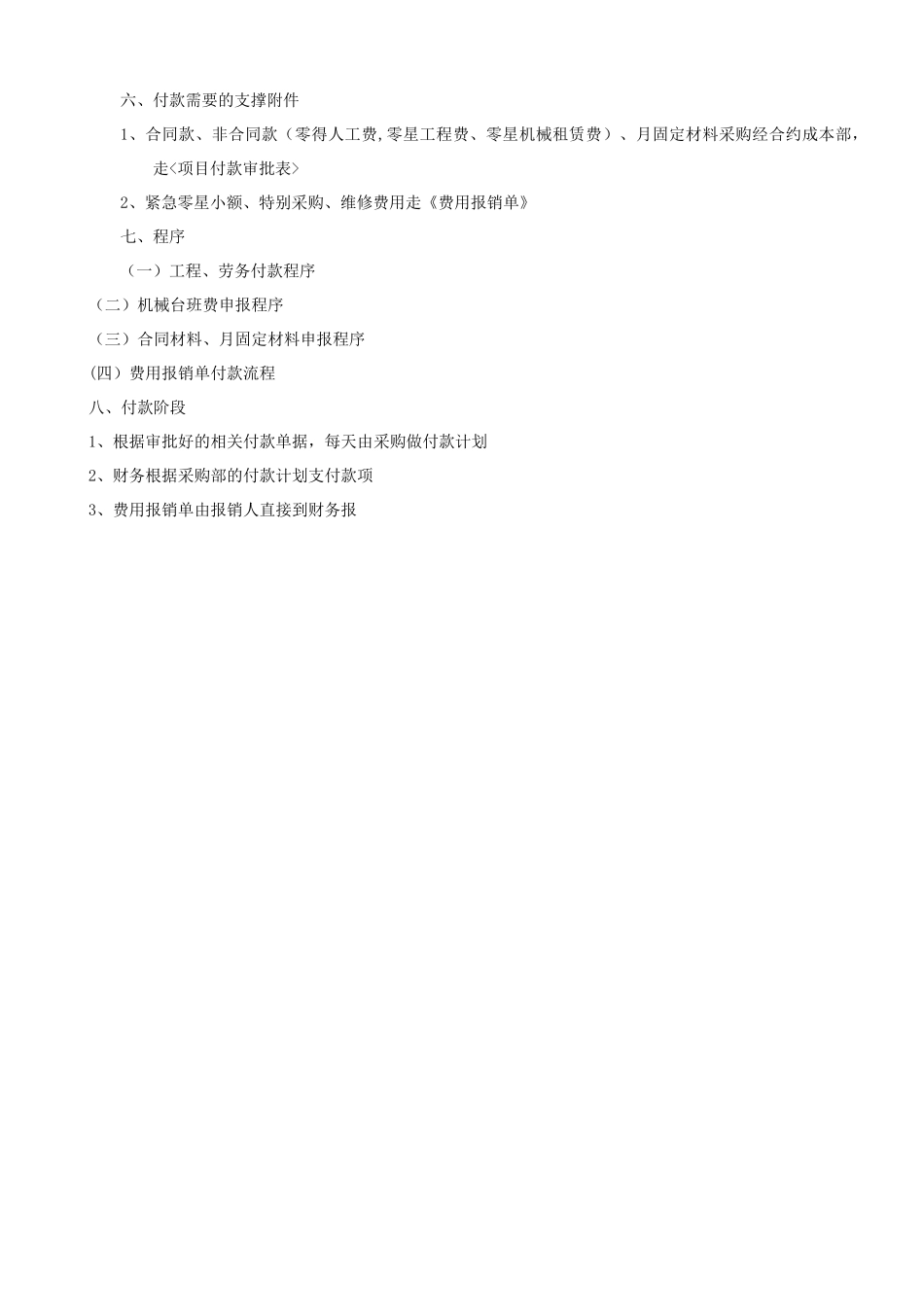 六、付款需要的支撑附件

1、合同款、非合同款（零得人工费,零星工程费、零星机械租赁费）、月固定材料采购经合约成本部，走<项目付款审批表>

2、紧急零星小额、特别采购、维修费用走《费用报销单》

七、程序

（一）工程、劳务付款程序

（二）机械台班费申报程序

（三）合同材料、月固定材料申报程序

(四）费用报销单付款流程

八、付款阶段

1、根据审批好的相关付款单据，每天由采购做付款计划

2、财务根据采购部的付款计划支付款项

3、费用报销单由报销人直接到财务报